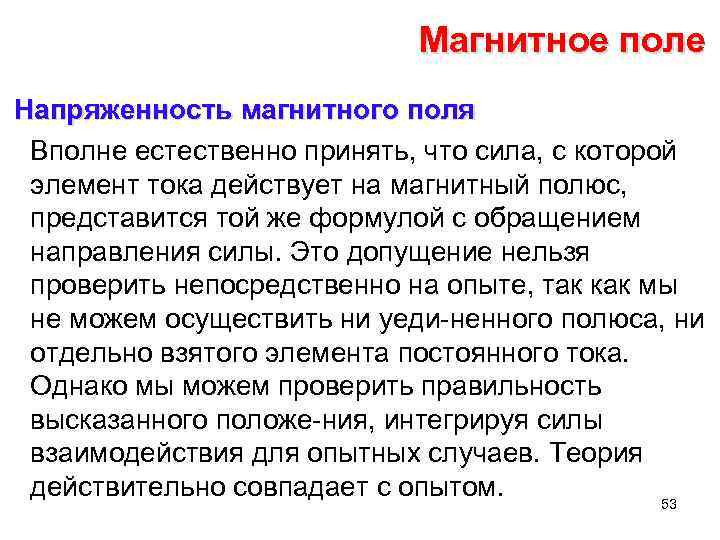 Магнитное поле

Напряженность магнитного поля

Вполне естественно принять, что сила, с которой элемент тока действует на магнитный полюс, представится той же формулой с обращением направления силы. Это допущение нельзя проверить непосредственно на опыте, так как мы не можем осуществить ни уеди-ненного полюса, ни отдельно взятого элемента постоянного тока. Однако мы можем проверить правильность высказанного положе-ния, интегрируя силы взаимодействия для опытных случаев. Теория действительно совпадает с опытом.

53